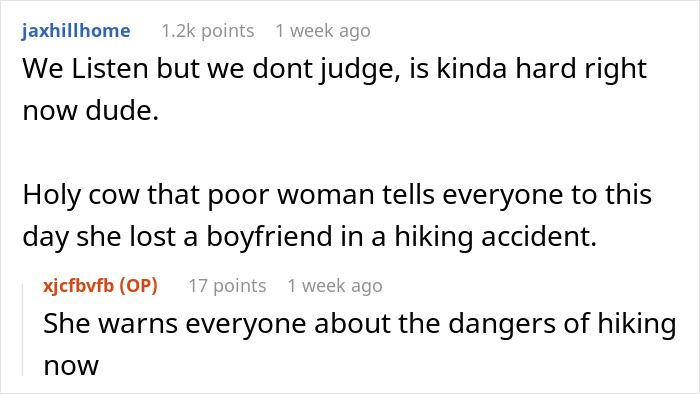 jaxhillhome 1.2k points 1 week ago
We Listen but we dont judge, is kinda hard right now dude.

Holy cow that poor woman tells everyone to this day she lost a boyfriend in a hiking accident.

xjcfbvfb (OP) 17 points 1 week ago
She warns everyone about the dangers of hiking now